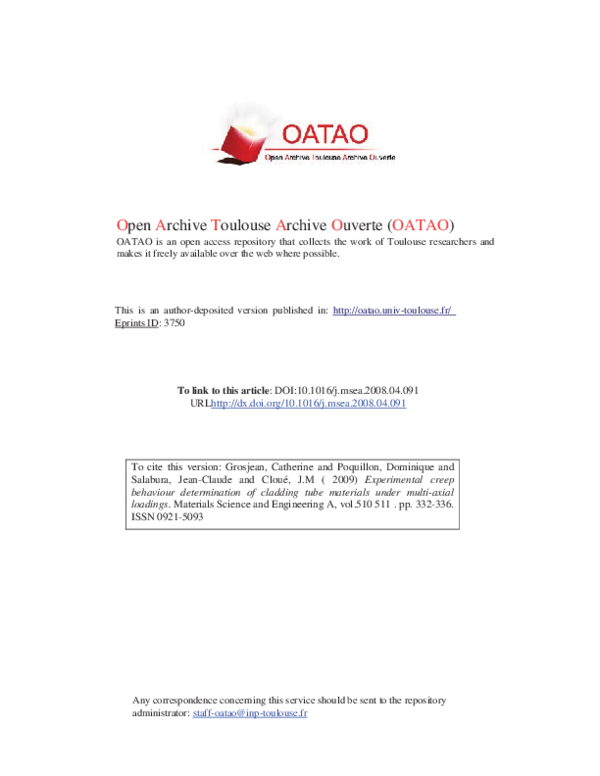 OATAO
Open Archive Toulouse Archive Ouverte

Open Archive Toulouse Archive Ouverte (OATAO)
OATAO is an open access repository that collects the work of Toulouse researchers and makes it freely available over the web where possible.

This is an author-deposited version published in: http://oatao.univ-toulouse.fr/
Eprints ID: 3750

To link to this article: DOI:10.1016/j.msea.2008.04.091
URL:http://dx.doi.org/10.1016/j.msea.2008.04.091

To cite this version: Grosjean, Catherine and Poquillon, Dominique and Salabura, Jean-Claude and Cloué, J.M ( 2009) Experimental creep behaviour determination of cladding tube materials under multi-axial loadings. Materials Science and Engineering A, vol.510 511 . pp. 332-336. ISSN 0921-5093

Any correspondence concerning this service should be sent to the repository administrator: staff-oatao@inp-toulouse.fr